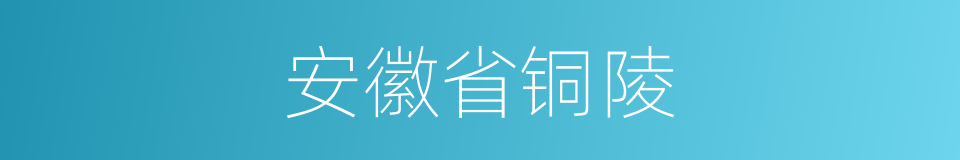 安徽省铜陵